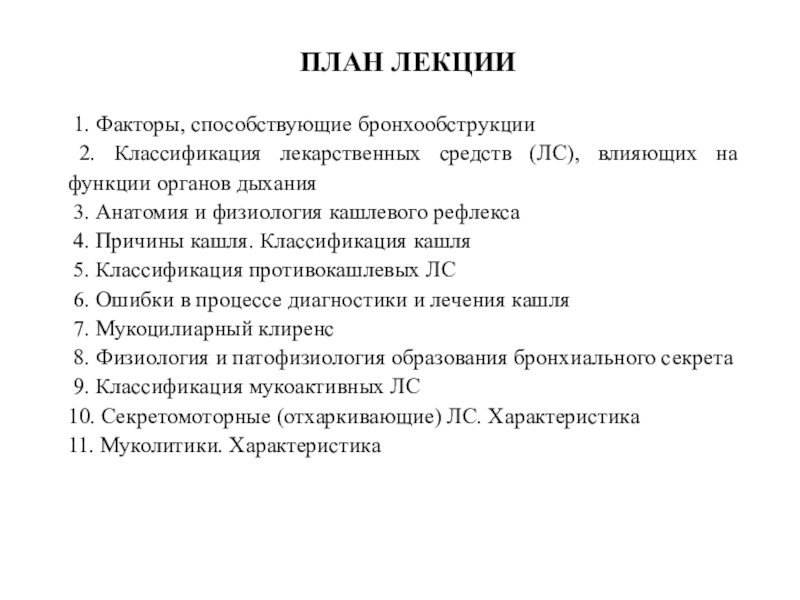 ПЛАН ЛЕКЦИИ

1. Факторы, способствующие бронхообструкции
2. Классификация лекарственных средств (ЛС), влияющих на функции органов дыхания
3. Анатомия и физиология кашлевого рефлекса
4. Причины кашля. Классификация кашля
5. Классификация противокашлевых ЛС
6. Ошибки в процессе диагностики и лечения кашля
7. Мукоцилиарный клиренс
8. Физиология и патофизиология образования бронхиального секрета
9. Классификация мукоактивных ЛС
10. Секретомоторные (отхаркивающие) ЛС. Характеристика
11. Муколитики. Характеристика